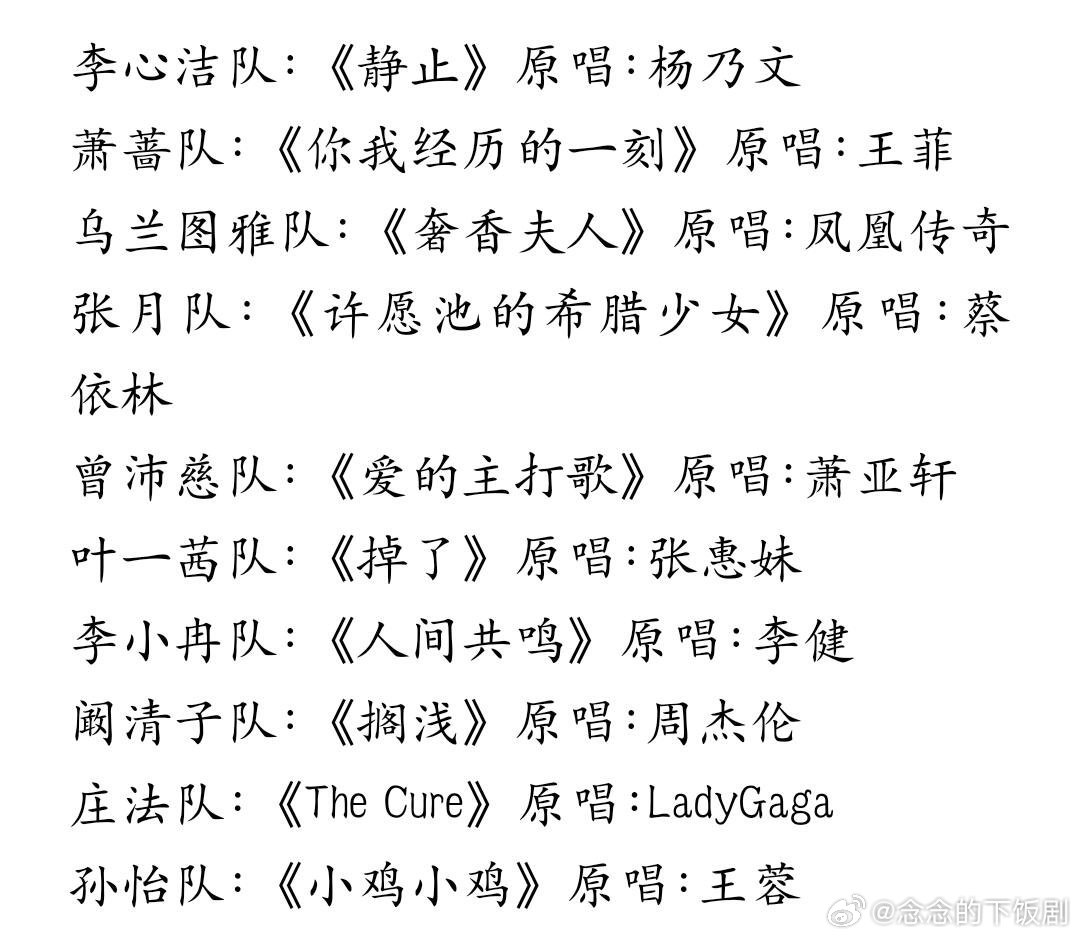 李心洁队:《静止》原唱:杨乃文
萧蔷队:《你我经历的一刻》原唱:王菲
乌兰图雅队:《奢香夫人》原唱:凤凰传奇
张月队:《许愿池的希腊少女》原唱:蔡依林
曾沛慈队:《爱的主打歌》原唱:萧亚轩
叶一茜队:《掉了》原唱:张惠妹
李小冉队:《人间共鸣》原唱:李健
阚清子队:《搁浅》原唱:周杰伦
庄法队:《The Cure》原唱:LadyGaga
孙怡队:《小鸡小鸡》原唱:王蓉

@念念的下饭剧